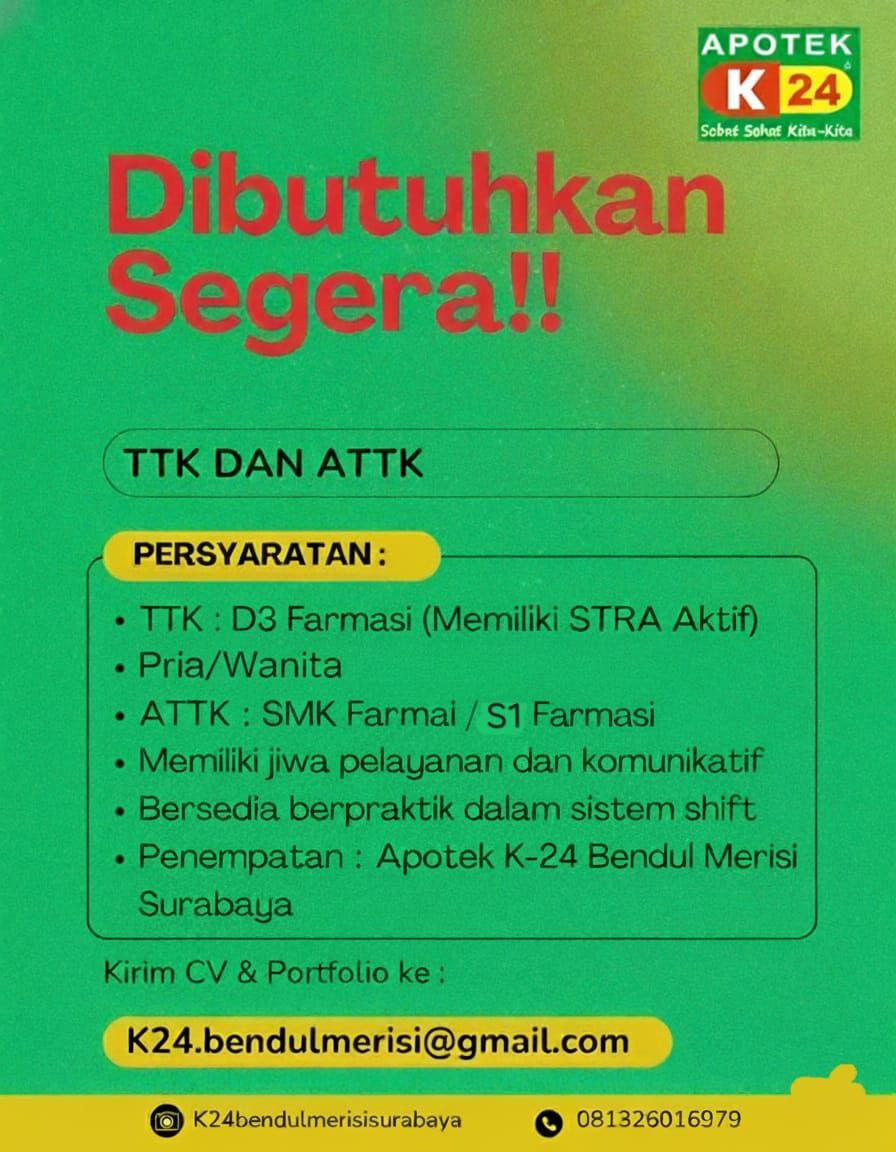 APOTEK K 24
Sobat Sehat Kita-Kita

Dibutuhkan Segera!!

TTK DAN ATTK

PERSYARATAN :

• TTK : D3 Farmasi (Memiliki STRA Aktif)
• Pria/Wanita
• ATTK : SMK Farmai / S1 Farmasi
• Memiliki jiwa pelayanan dan komunikatif
• Bersedia berpraktik dalam sistem shift
• Penempatan : Apotek K-24 Bendul Merisi Surabaya

Kirim CV & Portfolio ke :

K24.bendulmerisi@gmail.com

K24bendulmerisisurabaya
081326016979